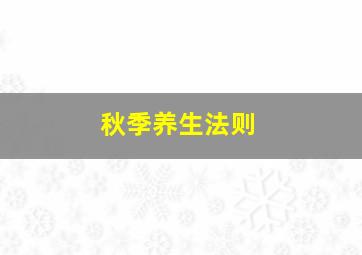 秋季养生法则